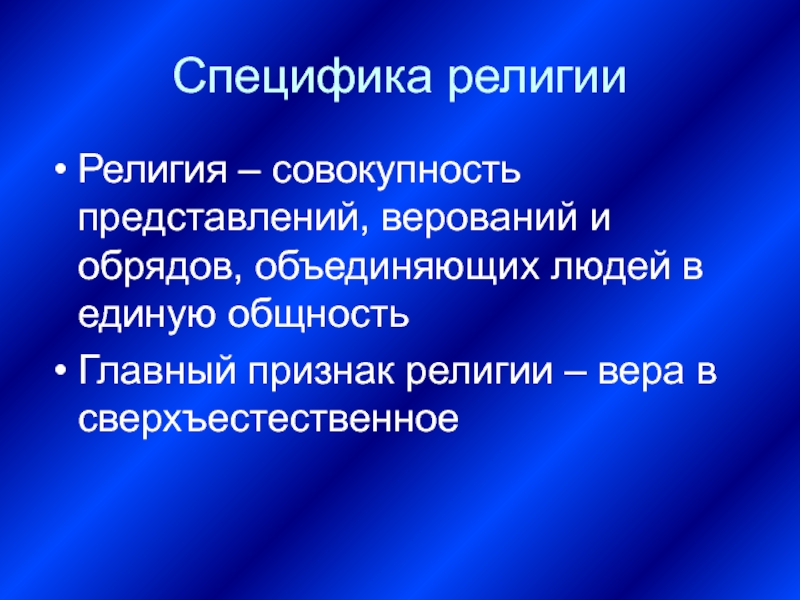 Специфика религии

• Религия – совокупность представлений, верований и обрядов, объединяющих людей в единую общность

• Главный признак религии – вера в сверхъестественное